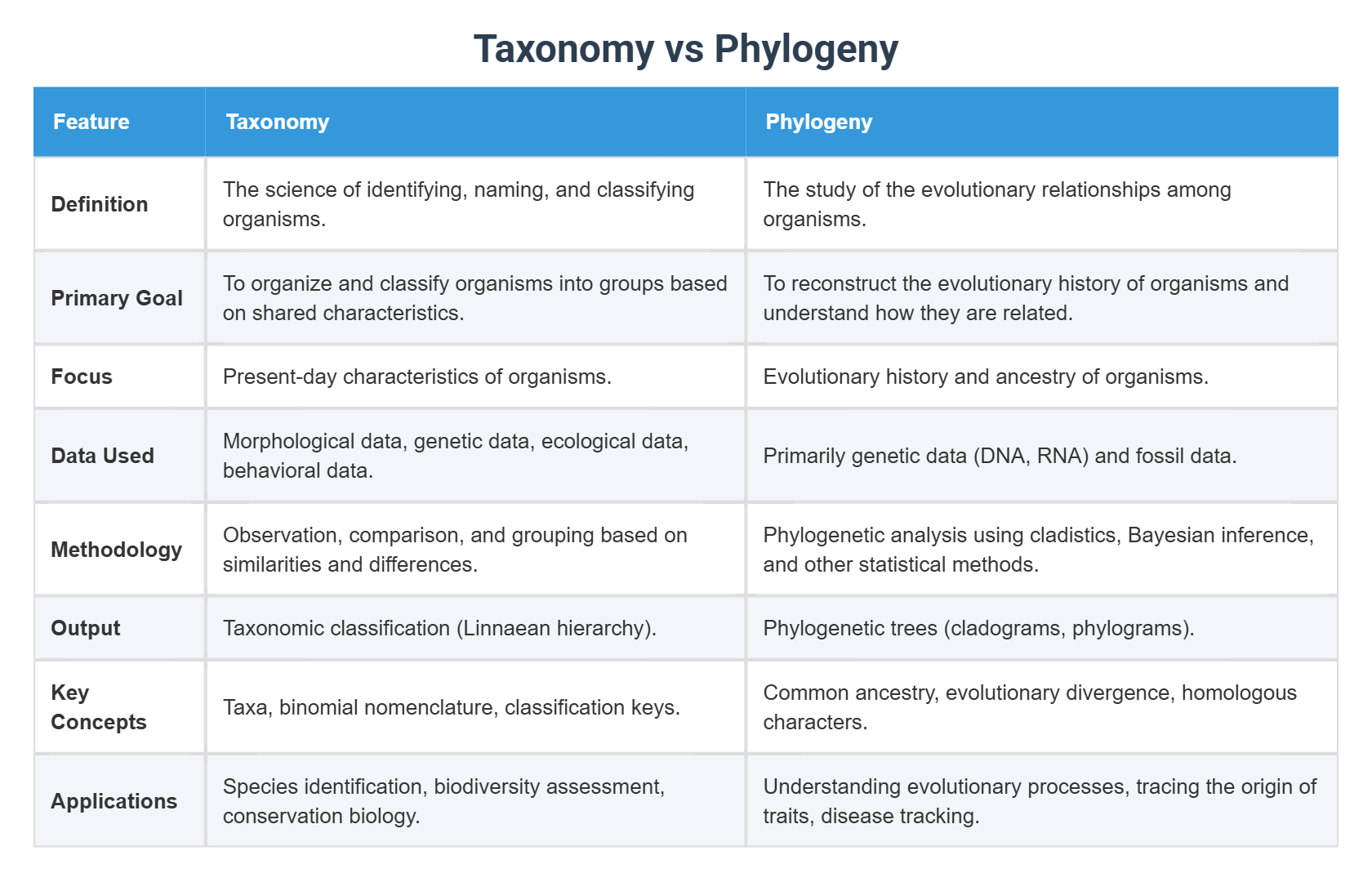 Taxonomy vs Phylogeny

| Feature | Taxonomy | Phylogeny |
|---|---|---|
| Definition | The science of identifying, naming, and classifying organisms. | The study of the evolutionary relationships among organisms. |
| Primary Goal | To organize and classify organisms into groups based on shared characteristics. | To reconstruct the evolutionary history of organisms and understand how they are related. |
| Focus | Present-day characteristics of organisms. | Evolutionary history and ancestry of organisms. |
| Data Used | Morphological data, genetic data, ecological data, behavioral data. | Primarily genetic data (DNA, RNA) and fossil data. |
| Methodology | Observation, comparison, and grouping based on similarities and differences. | Phylogenetic analysis using cladistics, Bayesian inference, and other statistical methods. |
| Output | Taxonomic classification (Linnaean hierarchy). | Phylogenetic trees (cladograms, phylograms). |
| Key Concepts | Taxa, binomial nomenclature, classification keys. | Common ancestry, evolutionary divergence, homologous characters. |
| Applications | Species identification, biodiversity assessment, conservation biology. | Understanding evolutionary processes, tracing the origin of traits, disease tracking. |